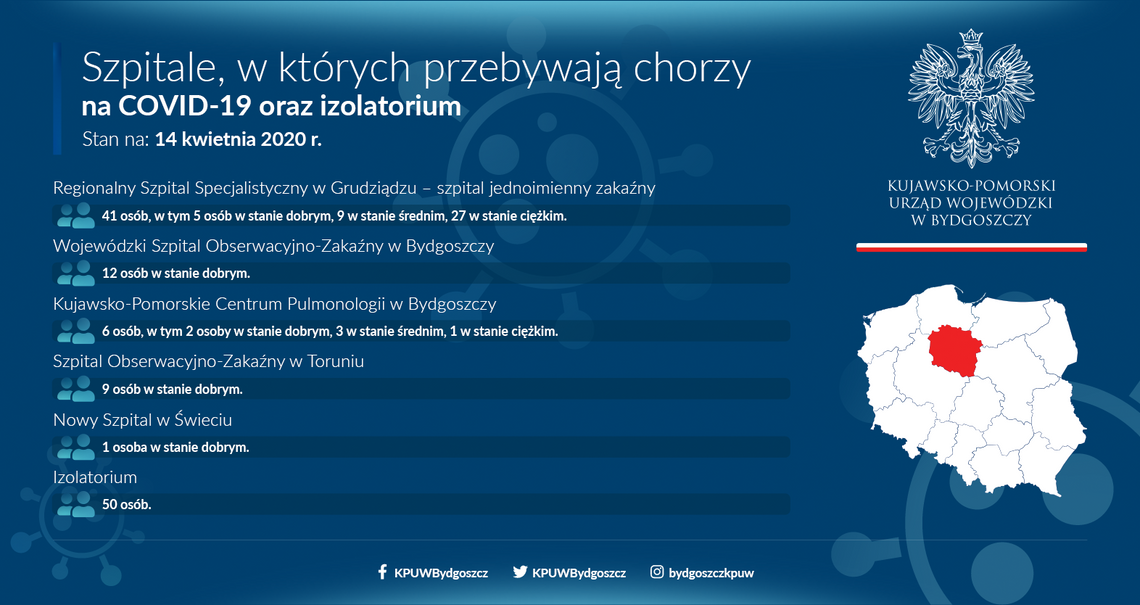 Szpitale, w których przebywają chorzy
na COVID-19 oraz izolatorium
Stan na: 14 kwietnia 2020 r.

Regionalny Szpital Specjalistyczny w Grudziądzu – szpital jednoimienny zakaźny
41 osób, w tym 5 osób w stanie dobrym, 9 w stanie średnim, 27 w stanie ciężkim.

Wojewódzki Szpital Obserwacyjno-Zakaźny w Bydgoszczy
12 osób w stanie dobrym.

Kujawsko-Pomorskie Centrum Pulmonologii w Bydgoszczy
6 osób, w tym 2 osoby w stanie dobrym, 3 w stanie średnim, 1 w stanie ciężkim.

Szpital Obserwacyjno-Zakaźny w Toruniu
9 osób w stanie dobrym.

Nowy Szpital w Świeciu
1 osoba w stanie dobrym.

Izolatorium
50 osób.

KUJAWSKO-POMORSKI
URZĄD WOJEWÓDZKI
W BYDGOSZCZY

KPUWBydgoszcz KPUWBydgoszcz bydgoszczkpuw